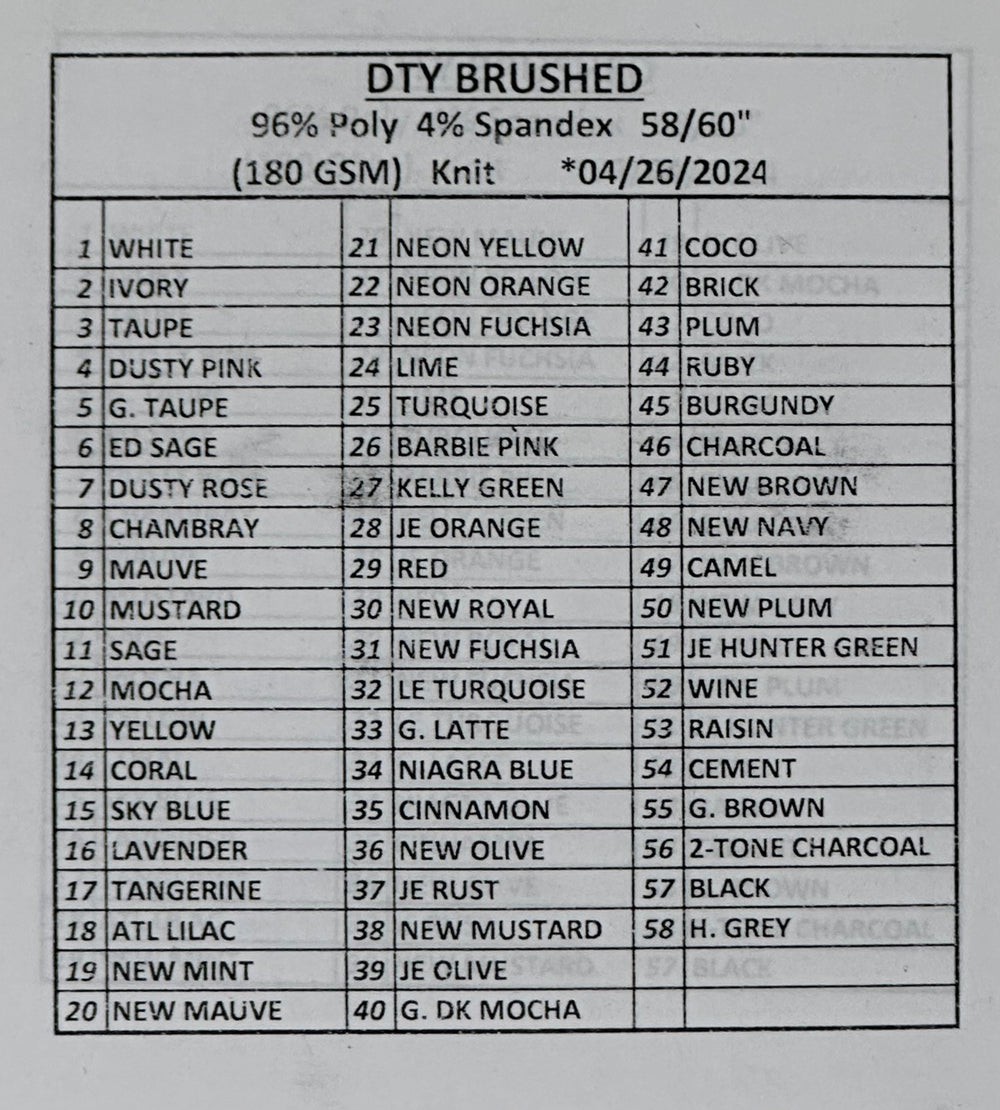 DTY BRUSHED
96% Poly 4% Spandex 58/60"
(180 GSM) Knit *04/26/2024

| | | | | | |
|---|---|---|---|---|---|
| 1 | WHITE | 21 | NEON YELLOW | 41 | COCO |
| 2 | IVORY | 22 | NEON ORANGE | 42 | BRICK |
| 3 | TAUPE | 23 | NEON FUCHSIA | 43 | PLUM |
| 4 | DUSTY PINK | 24 | LIME | 44 | RUBY |
| 5 | G. TAUPE | 25 | TURQUOISE | 45 | BURGUNDY |
| 6 | ED SAGE | 26 | BARBIE PINK | 46 | CHARCOAL |
| 7 | DUSTY ROSE | 27 | KELLY GREEN | 47 | NEW BROWN |
| 8 | CHAMBRAY | 28 | JE ORANGE | 48 | NEW NAVY |
| 9 | MAUVE | 29 | RED | 49 | CAMEL |
| 10 | MUSTARD | 30 | NEW ROYAL | 50 | NEW PLUM |
| 11 | SAGE | 31 | NEW FUCHSIA | 51 | JE HUNTER GREEN |
| 12 | MOCHA | 32 | LE TURQUOISE | 52 | WINE |
| 13 | YELLOW | 33 | G. LATTE | 53 | RAISIN |
| 14 | CORAL | 34 | NIAGRA BLUE | 54 | CEMENT |
| 15 | SKY BLUE | 35 | CINNAMON | 55 | G. BROWN |
| 16 | LAVENDER | 36 | NEW OLIVE | 56 | 2-TONE CHARCOAL |
| 17 | TANGERINE | 37 | JE RUST | 57 | BLACK |
| 18 | ATL LILAC | 38 | NEW MUSTARD | 58 | H. GREY |
| 19 | NEW MINT | 39 | JE OLIVE | | |
| 20 | NEW MAUVE | 40 | G. DK MOCHA | | |